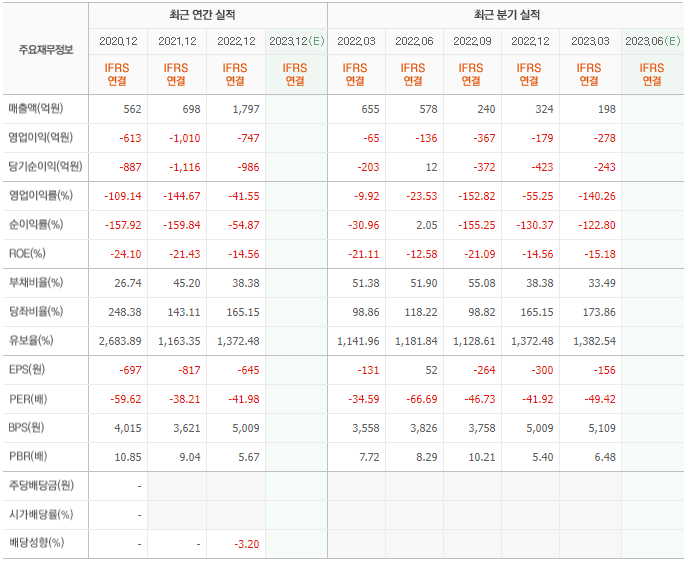 | 주요재무정보 | 최근 연간 실적 | | | | 최근 분기 실적 | | | | | |
|---|---|---|---|---|---|---|---|---|---|---|
| | 2020.12 | 2021.12 | 2022.12 | 2023.12(E) | 2022.03 | 2022.06 | 2022.09 | 2022.12 | 2023.03 | 2023.06(E) |
| | IFRS 연결 | IFRS 연결 | IFRS 연결 | IFRS 연결 | IFRS 연결 | IFRS 연결 | IFRS 연결 | IFRS 연결 | IFRS 연결 | IFRS 연결 |
| 매출액(억원) | 562 | 698 | 1,797 | | 655 | 578 | 240 | 324 | 198 | |
| 영업이익(억원) | -613 | -1,010 | -747 | | -65 | -136 | -367 | -179 | -278 | |
| 당기순이익(억원) | -887 | -1,116 | -986 | | -203 | 12 | -372 | -423 | -243 | |
| 영업이익률(%) | -109.14 | -144.67 | -41.55 | | -9.92 | -23.53 | -152.82 | -55.25 | -140.26 | |
| 순이익률(%) | -157.92 | -159.84 | -54.87 | | -30.96 | 2.05 | -155.25 | -130.37 | -122.80 | |
| ROE(%) | -24.10 | -21.43 | -14.56 | | -21.11 | -12.58 | -21.09 | -14.56 | -15.18 | |
| 부채비율(%) | 26.74 | 45.20 | 38.38 | | 51.38 | 51.90 | 55.08 | 38.38 | 33.49 | |
| 당좌비율(%) | 248.38 | 143.11 | 165.15 | | 98.86 | 118.22 | 98.82 | 165.15 | 173.86 | |
| 유보율(%) | 2,683.89 | 1,163.35 | 1,372.48 | | 1,141.96 | 1,181.84 | 1,128.61 | 1,372.48 | 1,382.54 | |
| EPS(원) | -697 | -817 | -645 | | -131 | 52 | -264 | -300 | -156 | |
| PER(배) | -59.62 | -38.21 | -41.98 | | -34.59 | -66.69 | -46.73 | -41.92 | -49.42 | |
| BPS(원) | 4,015 | 3,621 | 5,009 | | 3,558 | 3,826 | 3,758 | 5,009 | 5,109 | |
| PBR(배) | 10.85 | 9.04 | 5.67 | | 7.72 | 8.29 | 10.21 | 5.40 | 6.48 | |
| 주당배당금(원) | - | | | | | | | | | |
| 시가배당률(%) | - | | | | | | | | | |
| 배당성향(%) | - | - | -3.20 | | | | | | | |